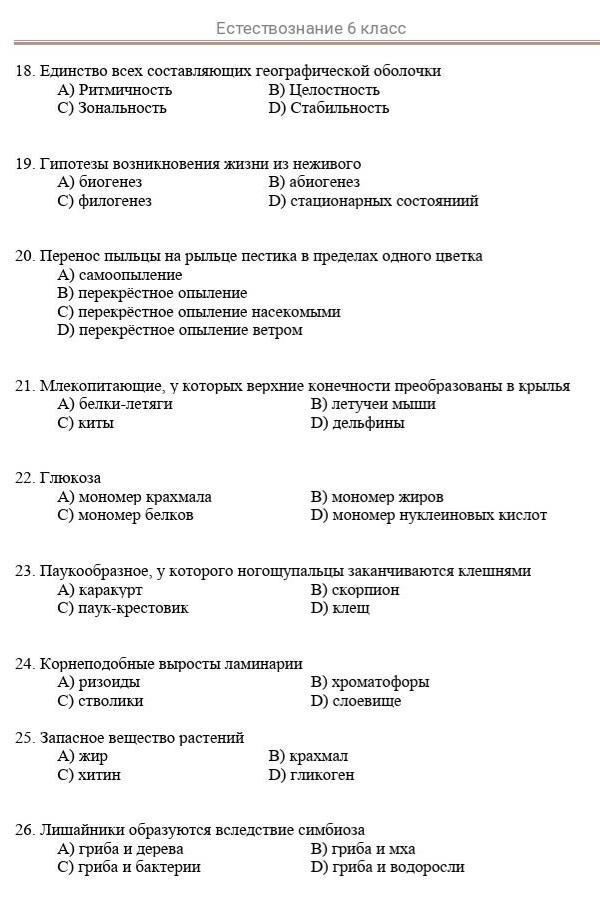 Естествознание 6 класс

18. Единство всех составляющих географической оболочки
A) Ритмичность B) Целостность
C) Зональность D) Стабильность

19. Гипотезы возникновения жизни из неживого
A) биогенез B) абиогенез
C) филогенез D) стационарных состояниий

20. Перенос пыльцы на рыльце пестика в пределах одного цветка
A) самоопыление
B) перекрёстное опыление
C) перекрёстное опыление насекомыми
D) перекрёстное опыление ветром

21. Млекопитающие, у которых верхние конечности преобразованы в крылья
A) белки-летяги B) летучеи мыши
C) киты D) дельфины

22. Глюкоза
A) мономер крахмала B) мономер жиров
C) мономер белков D) мономер нуклеиновых кислот

23. Паукообразное, у которого ногощупальцы заканчиваются клешнями
A) каракурт B) скорпион
C) паук-крестовик D) клещ

24. Корнеподобные выросты ламинарии
A) ризоиды B) хроматофоры
C) стволики D) слоевище

25. Запасное вещество растений
A) жир B) крахмал
C) хитин D) гликоген

26. Лишайники образуются вследствие симбиоза
A) гриба и дерева B) гриба и мха
C) гриба и бактерии D) гриба и водоросли